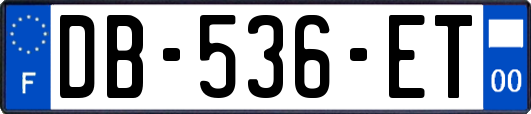 F
DB-536-ET
00